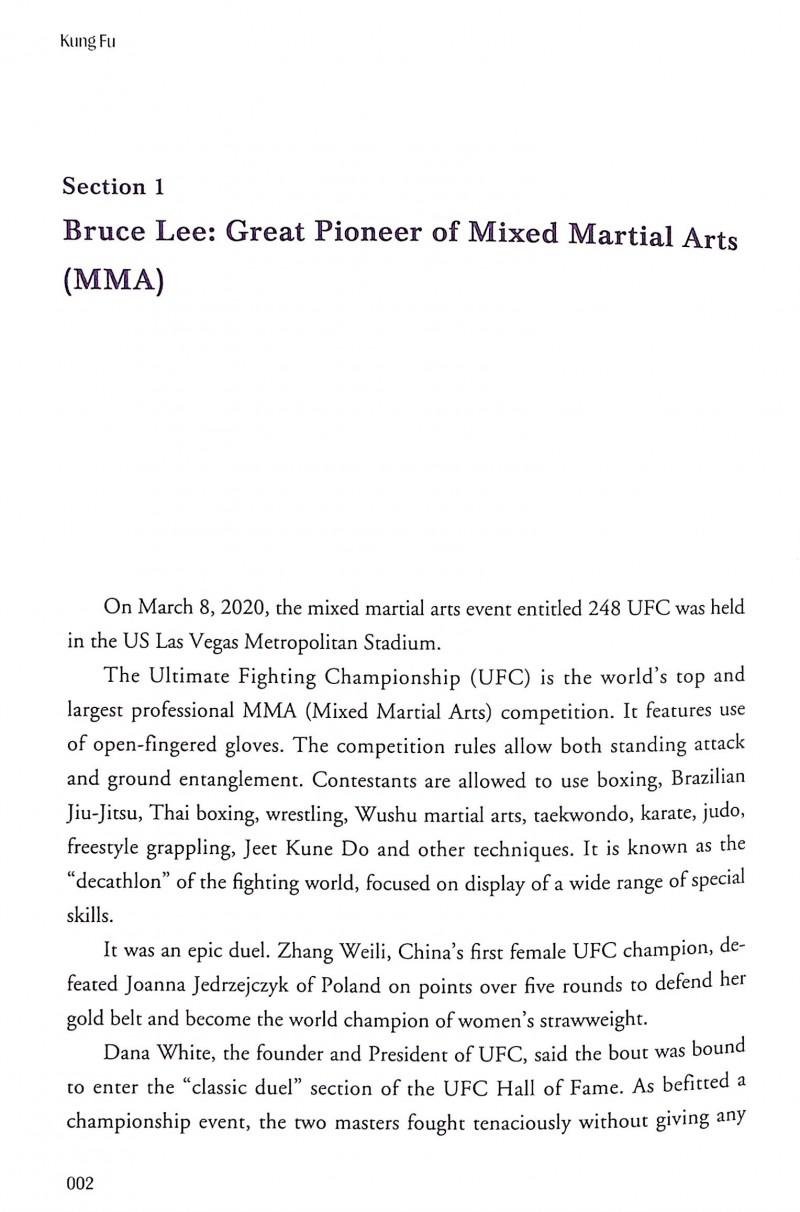 Kung Fu

Section 1
Bruce Lee: Great Pioneer of Mixed Martial Arts (MMA)

On March 8, 2020, the mixed martial arts event entitled 248 UFC was held in the US Las Vegas Metropolitan Stadium.

The Ultimate Fighting Championship (UFC) is the world's top and largest professional MMA (Mixed Martial Arts) competition. It features use of open-fingered gloves. The competition rules allow both standing attack and ground entanglement. Contestants are allowed to use boxing, Brazilian Jiu-Jitsu, Thai boxing, wrestling, Wushu martial arts, taekwondo, karate, judo, freestyle grappling, Jeet Kune Do and other techniques. It is known as the "decathlon" of the fighting world, focused on display of a wide range of special skills.

It was an epic duel. Zhang Weili, China's first female UFC champion, defeated Joanna Jedrzejczyk of Poland on points over five rounds to defend her gold belt and become the world champion of women's strawweight.

Dana White, the founder and President of UFC, said the bout was bound to enter the "classic duel" section of the UFC Hall of Fame. As befitted a championship event, the two masters fought tenaciously without giving any

002